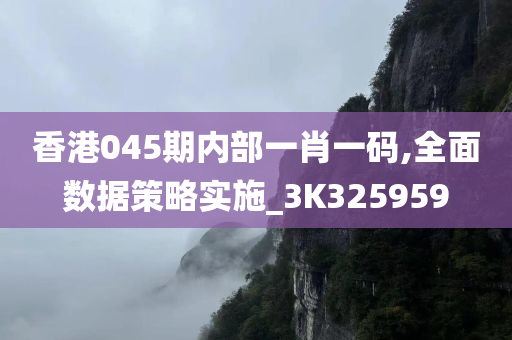 香港045期内部一肖一码,全面数据策略实施_3K325959